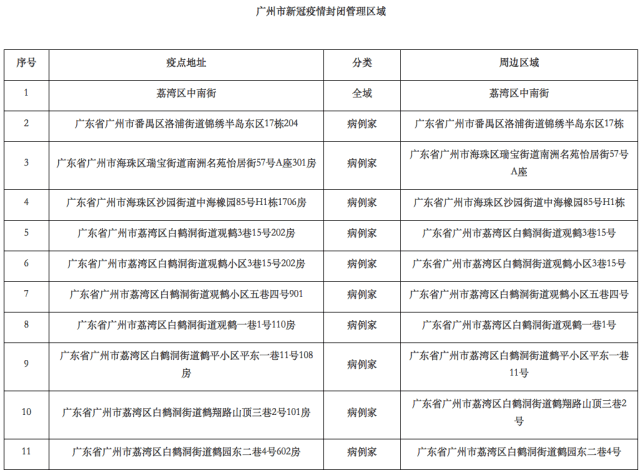 广州市新冠疫情封闭管理区域

| 序号 | 疫点地址 | 分类 | 周边区域 |
|---|---|---|---|
| 1 | 荔湾区中南街 | 全域 | 荔湾区中南街 |
| 2 | 广东省广州市番禺区洛浦街道锦绣半岛东区17栋204 | 病例家 | 广东省广州市番禺区洛浦街道锦绣半岛东区17栋 |
| 3 | 广东省广州市海珠区瑞宝街道南洲名苑怡居街57号A座301房 | 病例家 | 广东省广州市海珠区瑞宝街道南洲名苑怡居街57号A座 |
| 4 | 广东省广州市海珠区沙园街道中海橡园85号H1栋1706房 | 病例家 | 广东省广州市海珠区沙园街道中海橡园85号H1栋 |
| 5 | 广东省广州市荔湾区白鹤洞街道观鹤3巷15号202房 | 病例家 | 广东省广州市荔湾区白鹤洞街道观鹤3巷15号 |
| 6 | 广东省广州市荔湾区白鹤洞街道观鹤小区3巷15号202房 | 病例家 | 广东省广州市荔湾区白鹤洞街道观鹤小区3巷15号 |
| 7 | 广东省广州市荔湾区白鹤洞街道观鹤小区五巷四号901 | 病例家 | 广东省广州市荔湾区白鹤洞街道观鹤小区五巷四号 |
| 8 | 广东省广州市荔湾区白鹤洞街道观鹤一巷1号110房 | 病例家 | 广东省广州市荔湾区白鹤洞街道观鹤一巷1号 |
| 9 | 广东省广州市荔湾区白鹤洞街道鹤平小区平东一巷11号108房 | 病例家 | 广东省广州市荔湾区白鹤洞街道鹤平小区平东一巷11号 |
| 10 | 广东省广州市荔湾区白鹤洞街道鹤翔路山顶三巷2号101房 | 病例家 | 广东省广州市荔湾区白鹤洞街道鹤翔路山顶三巷2号 |
| 11 | 广东省广州市荔湾区白鹤洞街道鹤园东二巷4号602房 | 病例家 | 广东省广州市荔湾区白鹤洞街道鹤园东二巷4号 |